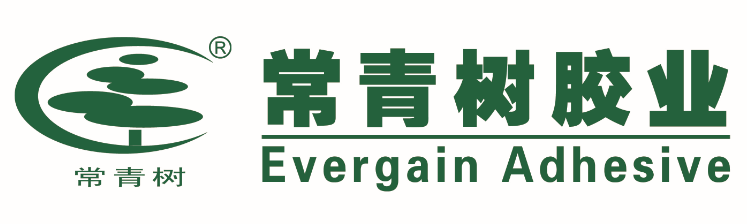 ®
常青树
常青树胶业
Evergain Adhesive